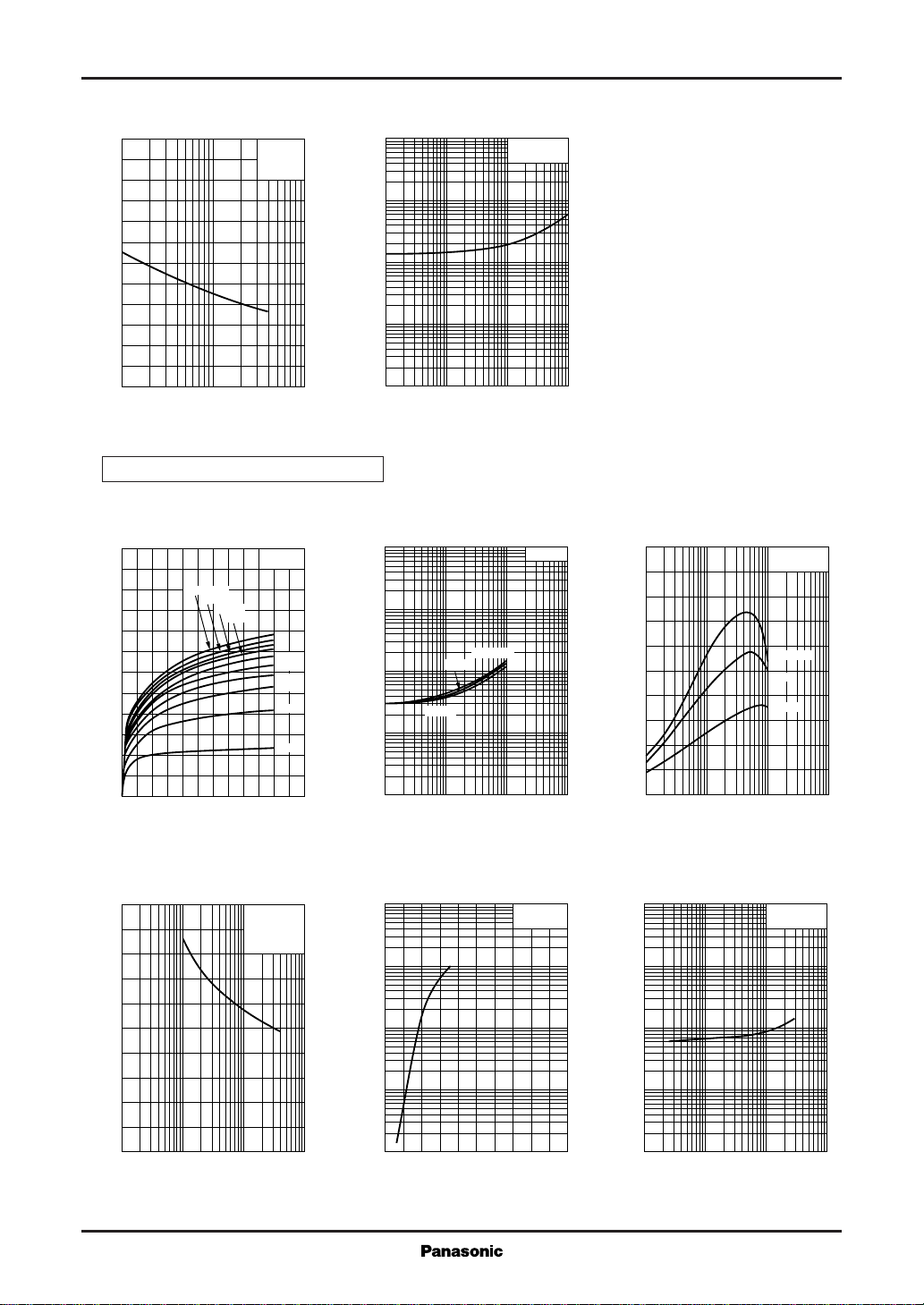 Panasonic